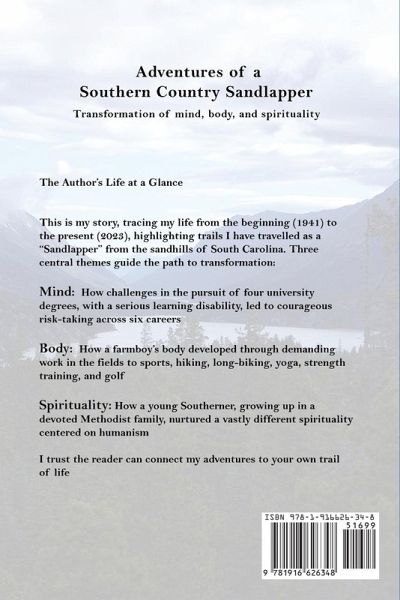 Adventures of a
Southern Country Sandlapper

Transformation of mind, body, and spirituality

The Author's Life at a Glance

This is my story, tracing my life from the beginning (1941) to the present (2023), highlighting trails I have travelled as a "Sandlapper" from the sandhills of South Carolina. Three central themes guide the path to transformation:

Mind: How challenges in the pursuit of four university degrees, with a serious learning disability, led to courageous risk-taking across six careers

Body: How a farmboy's body developed through demanding work in the fields to sports, hiking, long-biking, yoga, strength training, and golf

Spirituality: How a young Southerner, growing up in a devoted Methodist family, nurtured a vastly different spirituality centered on humanism

I trust the reader can connect my adventures to your own trail of life

ISBN 978-1-916626-34-8
51699
9 781916 626348